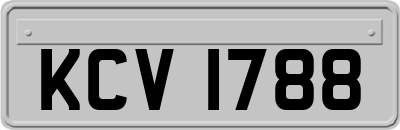 KCV 1788